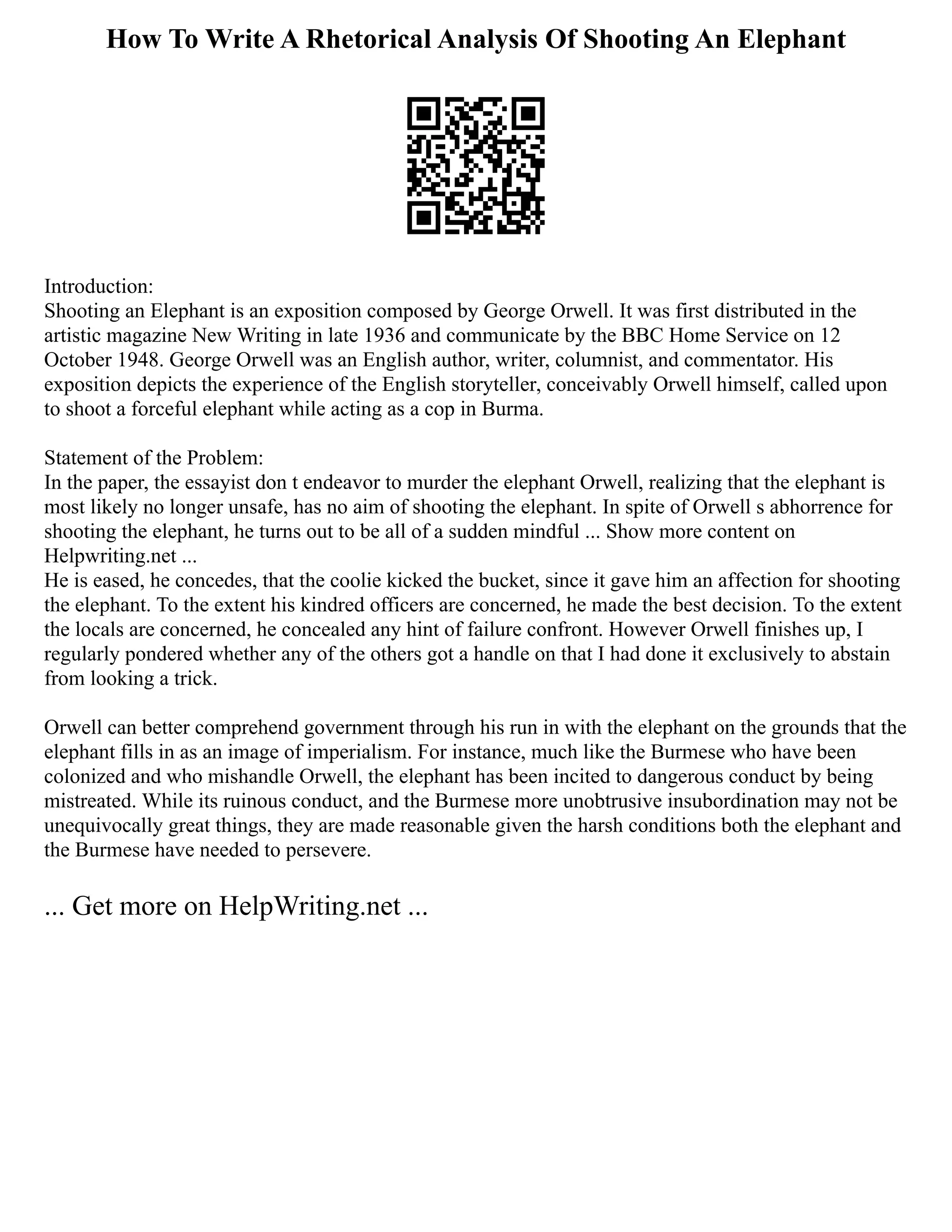 How To Write A Rhetorical Analysis Of Shooting An Elephant

Introduction:
Shooting an Elephant is an exposition composed by George Orwell. It was first distributed in the artistic magazine New Writing in late 1936 and communicate by the BBC Home Service on 12 October 1948. George Orwell was an English author, writer, columnist, and commentator. His exposition depicts the experience of the English storyteller, conceivably Orwell himself, called upon to shoot a forceful elephant while acting as a cop in Burma.

Statement of the Problem:
In the paper, the essayist don t endeavor to murder the elephant Orwell, realizing that the elephant is most likely no longer unsafe, has no aim of shooting the elephant. In spite of Orwell s abhorrence for shooting the elephant, he turns out to be all of a sudden mindful ... Show more content on Helpwriting.net ...
He is eased, he concedes, that the coolie kicked the bucket, since it gave him an affection for shooting the elephant. To the extent his kindred officers are concerned, he made the best decision. To the extent the locals are concerned, he concealed any hint of failure confront. However Orwell finishes up, I regularly pondered whether any of the others got a handle on that I had done it exclusively to abstain from looking a trick.

Orwell can better comprehend government through his run in with the elephant on the grounds that the elephant fills in as an image of imperialism. For instance, much like the Burmese who have been colonized and who mishandle Orwell, the elephant has been incited to dangerous conduct by being mistreated. While its ruinous conduct, and the Burmese more unobtrusive insubordination may not be unequivocally great things, they are made reasonable given the harsh conditions both the elephant and the Burmese have needed to persevere.

... Get more on HelpWriting.net ...